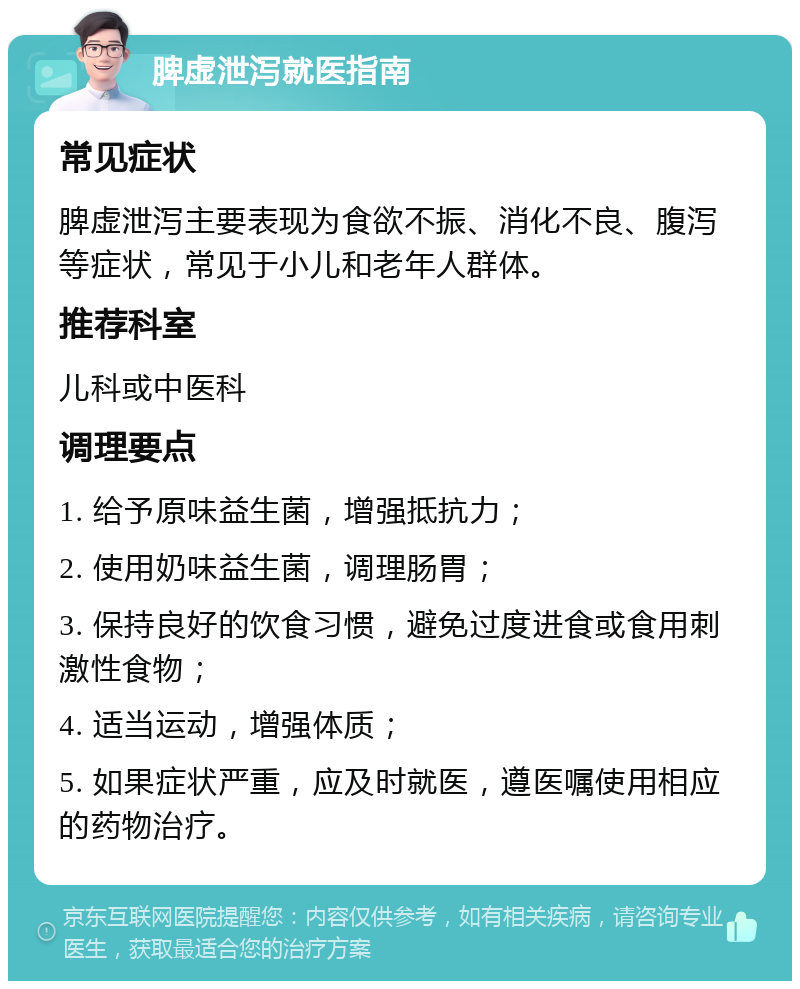 脾虚泄泻就医指南

常见症状

脾虚泄泻主要表现为食欲不振、消化不良、腹泻等症状，常见于小儿和老年人群体。

推荐科室

儿科或中医科

调理要点

1. 给予原味益生菌，增强抵抗力；

2. 使用奶味益生菌，调理肠胃；

3. 保持良好的饮食习惯，避免过度进食或食用刺激性食物；

4. 适当运动，增强体质；

5. 如果症状严重，应及时就医，遵医嘱使用相应的药物治疗。

京东互联网医院提醒您：内容仅供参考，如有相关疾病，请咨询专业医生，获取最适合您的治疗方案